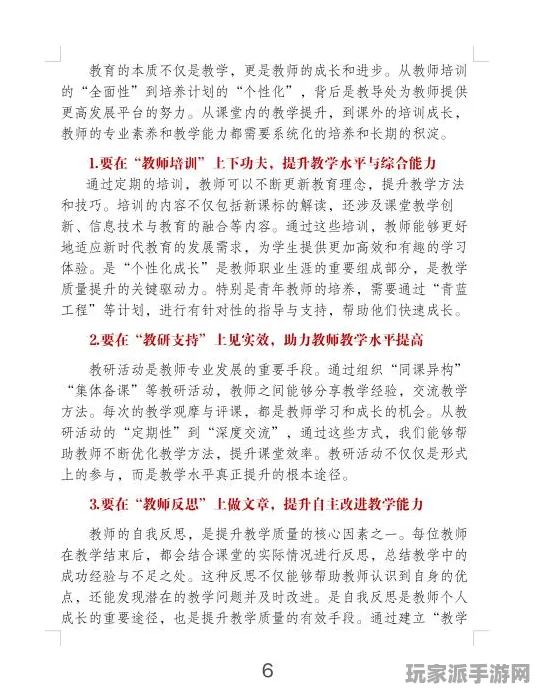 教育的本质不仅是教学，更是教师的成长和进步。从教师培训的“全面性”到培养计划的“个性化”，背后是教导处为教师提供更高发展平台的努力。从课堂内的教学提升，到课外的培训成长，教师的专业素养和教学能力都需要系统化的培养和长期的积淀。

1.要在“教师培训”上下功夫，提升教学水平与综合能力

通过定期的培训，教师可以不断更新教育理念，提升教学方法和技巧。培训的内容不仅包括新课标的解读，还涉及课堂教学创新、信息技术与教育的融合等内容。通过这些培训，教师能够更好地适应新时代教育的发展需求，为学生提供更加高效和有趣的学习体验。是“个性化成长”是教师职业生涯的重要组成部分，是教学质量提升的关键驱动力。特别是青年教师的培养，需要通过“青蓝工程”等计划，进行有针对性的指导与支持，帮助他们快速成长。

2.要在“教研支持”上见实效，助力教师教学水平提高

教研活动是教师专业发展的重要手段。通过组织“同课异构”“集体备课”等教研活动，教师之间能够分享教学经验，交流教学方法。每次的教学观摩与评课，都是教师学习和成长的机会。从教研活动的“定期性”到“深度交流”，通过这些方式，我们能够帮助教师不断优化教学方法，提升课堂效率。教研活动不仅仅是形式上的参与，而是教学水平真正提升的根本途径。

3.要在“教师反思”上做文章，提升自主改进教学能力

教师的自我反思，是提升教学质量的核心因素之一。每位教师在教学结束后，都会结合课堂的实际情况进行反思，总结教学中的成功经验与不足之处。这种反思不仅能够帮助教师认识到自身的优点，还能发现潜在的教学问题并及时改进。是自我反思是教师个人成长的重要途径，也是提升教学质量的有效手段。通过建立“教学

6

玩家派手游网